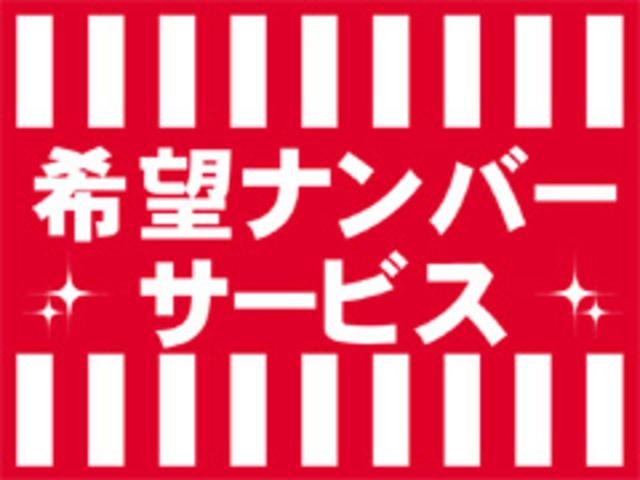 希望ナンバー
サービス